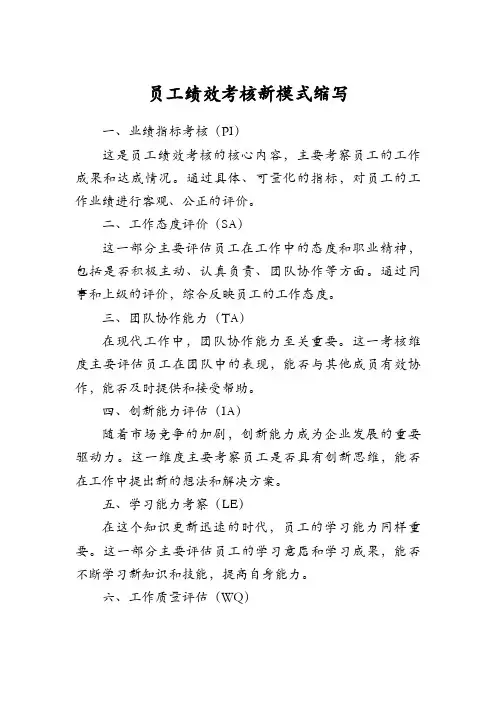 员工绩效考核新模式缩写

一、业绩指标考核（PI）

这是员工绩效考核的核心内容，主要考察员工的工作成果和达成情况。通过具体、可量化的指标，对员工的工作业绩进行客观、公正的评价。

二、工作态度评价（SA）

这一部分主要评估员工在工作中的态度和职业精神，包括是否积极主动、认真负责、团队协作等方面。通过同事和上级的评价，综合反映员工的工作态度。

三、团队协作能力（TA）

在现代工作中，团队协作能力至关重要。这一考核维度主要评估员工在团队中的表现，能否与其他成员有效协作，能否及时提供和接受帮助。

四、创新能力评估（IA）

随着市场竞争的加剧，创新能力成为企业发展的重要驱动力。这一维度主要考察员工是否具有创新思维，能否在工作中提出新的想法和解决方案。

五、学习能力考察（LE）

在这个知识更新迅速的时代，员工的学习能力同样重要。这一部分主要评估员工的学习意愿和学习成果，能否不断学习新知识和技能，提高自身能力。

六、工作质量评估（WQ）